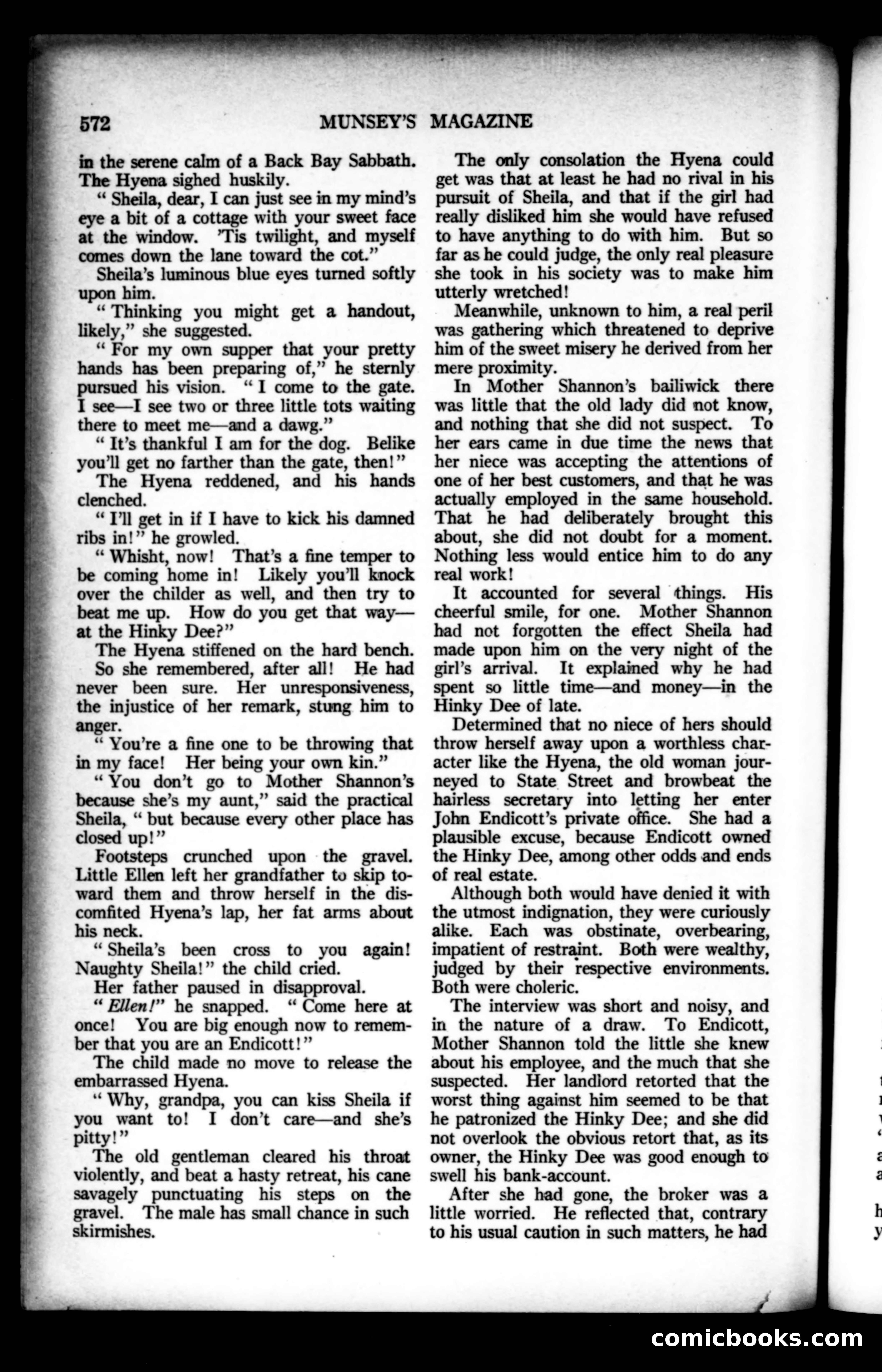 572 MUNSEY'S MAGAZINE

in the serene calm of a Back Bay Sabbath. The Hyena sighed huskily.

"Sheila, dear, I can just see in my mind's eye a bit of a cottage with your sweet face at the window. 'Tis twilight, and myself comes down the lane toward the cot."

Sheila's luminous blue eyes turned softly upon him.

"Thinking you might get a handout, likely," she suggested.

"For my own supper that your pretty hands has been preparing of," he sternly pursued his vision. "I come to the gate. I see—I see two or three little tots waiting there to meet me—and a dawg."

"It's thankful I am for the dog. Belike you'll get no farther than the gate, then!"

The Hyena reddened, and his hands clenched.

"I'll get in if I have to kick his damned ribs in!" he growled.

"Whisht, now! That's a fine temper to be coming home in! Likely you'll knock over the childer as well, and then try to beat me up. How do you get that way—at the Hinky Dee?"

The Hyena stiffened on the hard bench. So she remembered, after all! He had never been sure. Her unresponsiveness, the injustice of her remark, stung him to anger.

"You're a fine one to be throwing that in my face! Her being your own kin."

"You don't go to Mother Shannon's because she's my aunt," said the practical Sheila, "but because every other place has closed up!"

Footsteps crunched upon the gravel. Little Ellen left her grandfather to skip toward them and throw herself in the discomfited Hyena's lap, her fat arms about his neck.

"Sheila's been cross to you again! Naughty Sheila!" the child cried.

Her father paused in disapproval.

"Ellen!" he snapped. "Come here at once! You are big enough now to remember that you are an Endicott!"

The child made no move to release the embarrassed Hyena.

"Why, grandpa, you can kiss Sheila if you want to! I don't care—and she's pitty!"

The old gentleman cleared his throat violently, and beat a hasty retreat, his cane savagely punctuating his steps on the gravel. The male has small chance in such skirmishes.

The only consolation the Hyena could get was that at least he had no rival in his pursuit of Sheila, and that if the girl had really disliked him she would have refused to have anything to do with him. But so far as he could judge, the only real pleasure she took in his society was to make him utterly wretched!

Meanwhile, unknown to him, a real peril was gathering which threatened to deprive him of the sweet misery he derived from her mere proximity.

In Mother Shannon's bailiwick there was little that the old lady did not know, and nothing that she did not suspect. To her ears came in due time the news that her niece was accepting the attentions of one of her best customers, and that he was actually employed in the same household. That he had deliberately brought this about, she did not doubt for a moment. Nothing less would entice him to do any real work!

It accounted for several things. His cheerful smile, for one. Mother Shannon had not forgotten the effect Sheila had made upon him on the very night of the girl's arrival. It explained why he had spent so little time—and money—in the Hinky Dee of late.

Determined that no niece of hers should throw herself away upon a worthless character like the Hyena, the old woman journeyed to State Street and browbeat the hairless secretary into letting her enter John Endicott's private office. She had a plausible excuse, because Endicott owned the Hinky Dee, among other odds and ends of real estate.

Although both would have denied it with the utmost indignation, they were curiously alike. Each was obstinate, overbearing, impatient of restraint. Both were wealthy, judged by their respective environments. Both were choleric.

The interview was short and noisy, and in the nature of a draw. To Endicott, Mother Shannon told the little she knew about his employee, and the much that she suspected. Her landlord retorted that the worst thing against him seemed to be that he patronized the Hinky Dee; and she did not overlook the obvious retort that, as its owner, the Hinky Dee was good enough to swell his bank-account.

After she had gone, the broker was a little worried. He reflected that, contrary to his usual caution in such matters, he had

comicbooks.com